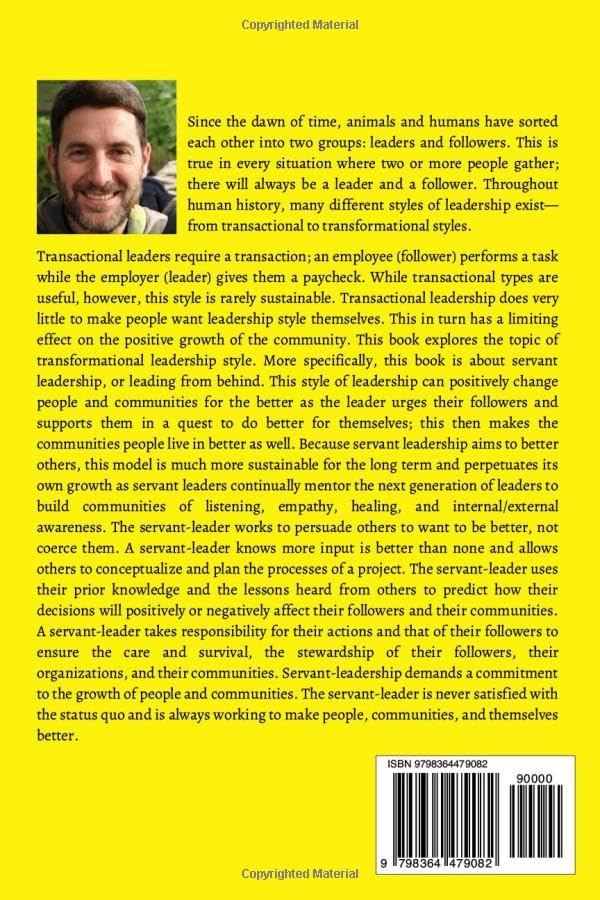 Copyrighted Material

Since the dawn of time, animals and humans have sorted each other into two groups: leaders and followers. This is true in every situation where two or more people gather; there will always be a leader and a follower. Throughout human history, many different styles of leadership exist—from transactional to transformational styles.

Transactional leaders require a transaction; an employee (follower) performs a task while the employer (leader) gives them a paycheck. While transactional types are useful, however, this style is rarely sustainable. Transactional leadership does very little to make people want leadership style themselves. This in turn has a limiting effect on the positive growth of the community. This book explores the topic of transformational leadership style. More specifically, this book is about servant leadership, or leading from behind. This style of leadership can positively change people and communities for the better as the leader urges their followers and supports them in a quest to do better for themselves; this then makes the communities people live in better as well. Because servant leadership aims to better others, this model is much more sustainable for the long term and perpetuates its own growth as servant leaders continually mentor the next generation of leaders to build communities of listening, empathy, healing, and internal/external awareness. The servant-leader works to persuade others to want to be better, not coerce them. A servant-leader knows more input is better than none and allows others to conceptualize and plan the processes of a project. The servant-leader uses their prior knowledge and the lessons heard from others to predict how their decisions will positively or negatively affect their followers and their communities. A servant-leader takes responsibility for their actions and that of their followers to ensure the care and survival, the stewardship of their followers, their organizations, and their communities. Servant-leadership demands a commitment to the growth of people and communities. The servant-leader is never satisfied with the status quo and is always working to make people, communities, and themselves better.

ISBN 9798364479082

90000

9 798364 479082

Copyrighted Material